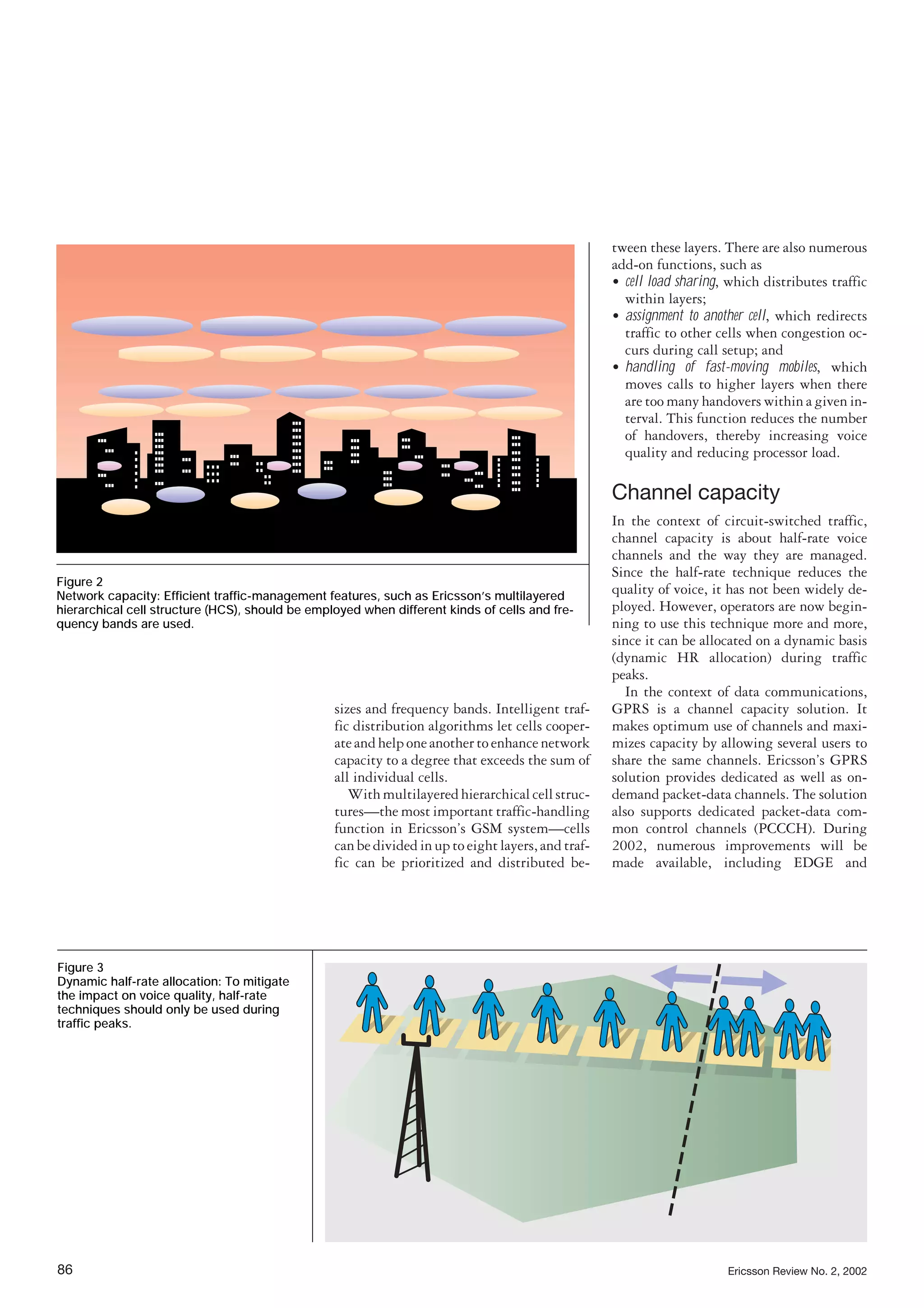 Figure 2
Network capacity: Efficient traffic-management features, such as Ericsson's multilayered hierarchical cell structure (HCS), should be employed when different kinds of cells and frequency bands are used.

sizes and frequency bands. Intelligent traffic distribution algorithms let cells cooperate and help one another to enhance network capacity to a degree that exceeds the sum of all individual cells.

With multilayered hierarchical cell structures—the most important traffic-handling function in Ericsson's GSM system—cells can be divided in up to eight layers, and traffic can be prioritized and distributed between these layers. There are also numerous add-on functions, such as

• cell load sharing, which distributes traffic within layers;
• assignment to another cell, which redirects traffic to other cells when congestion occurs during call setup; and
• handling of fast-moving mobiles, which moves calls to higher layers when there are too many handovers within a given interval. This function reduces the number of handovers, thereby increasing voice quality and reducing processor load.

Channel capacity

In the context of circuit-switched traffic, channel capacity is about half-rate voice channels and the way they are managed. Since the half-rate technique reduces the quality of voice, it has not been widely deployed. However, operators are now beginning to use this technique more and more, since it can be allocated on a dynamic basis (dynamic HR allocation) during traffic peaks.

In the context of data communications, GPRS is a channel capacity solution. It makes optimum use of channels and maximizes capacity by allowing several users to share the same channels. Ericsson's GPRS solution provides dedicated as well as on-demand packet-data channels. The solution also supports dedicated packet-data common control channels (PCCCH). During 2002, numerous improvements will be made available, including EDGE and

Figure 3
Dynamic half-rate allocation: To mitigate the impact on voice quality, half-rate techniques should only be used during traffic peaks.

86

Ericsson Review No. 2, 2002